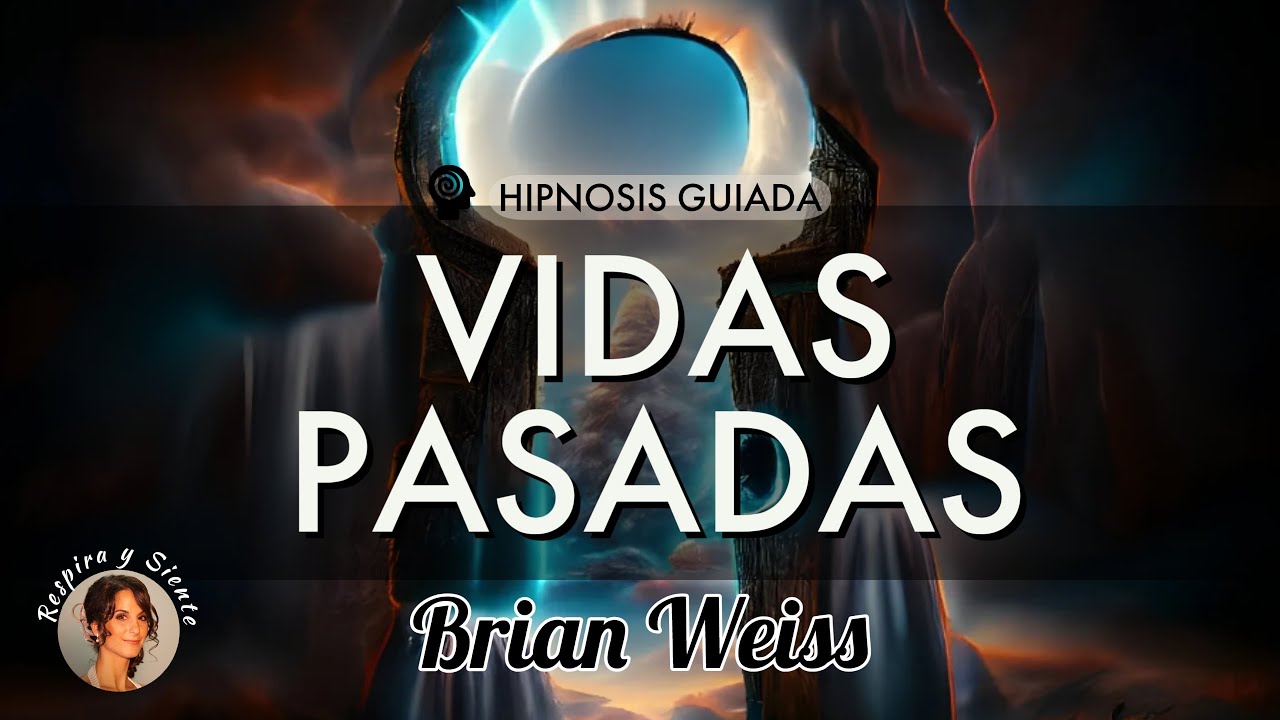 HIPNOSIS GUIADA

VIDAS PASADAS

Brian Weiss

Respira y Siente